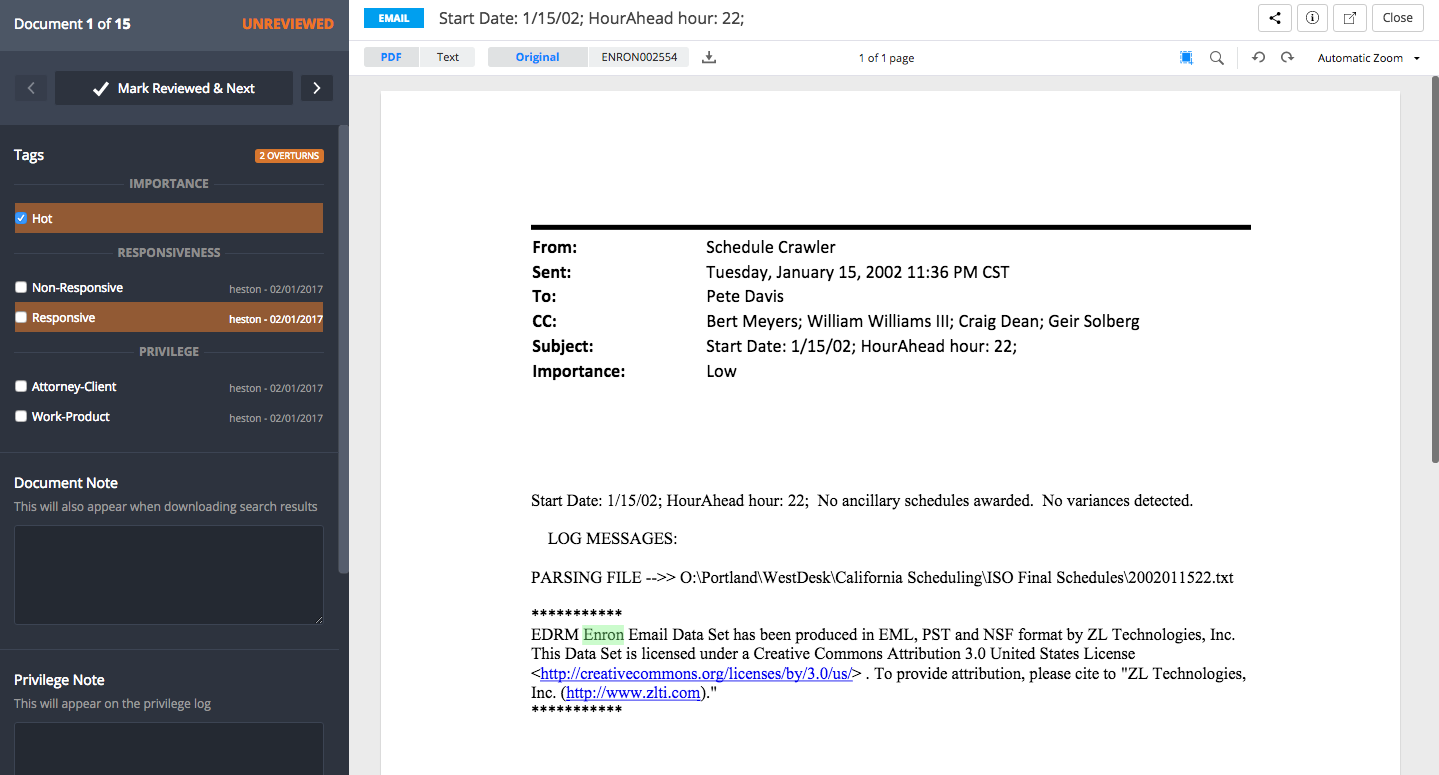 Document 1 of 15 UNREVIEWED

Mark Reviewed & Next

Tags 2 OVERTURNS

IMPORTANCE

Hot

RESPONSIVENESS

Non-Responsive heston - 02/01/2017

Responsive heston - 02/01/2017

PRIVILEGE

Attorney-Client heston - 02/01/2017

Work-Product heston - 02/01/2017

Document Note

This will also appear when downloading search results

Privilege Note

This will appear on the privilege log

EMAIL Start Date: 1/15/02; HourAhead hour: 22;

Close

PDF Text Original ENRON002554 1 of 1 page Automatic Zoom

| | |
|---|---|
| From: | Schedule Crawler |
| Sent: | Tuesday, January 15, 2002 11:36 PM CST |
| To: | Pete Davis |
| CC: | Bert Meyers; William Williams III; Craig Dean; Geir Solberg |
| Subject: | Start Date: 1/15/02; HourAhead hour: 22; |
| Importance: | Low |

Start Date: 1/15/02; HourAhead hour: 22; No ancillary schedules awarded. No variances detected.

LOG MESSAGES:

PARSING FILE -->> O:\Portland\WestDesk\California Scheduling\ISO Final Schedules\2002011522.txt

***********
EDRM Enron Email Data Set has been produced in EML, PST and NSF format by ZL Technologies, Inc. This Data Set is licensed under a Creative Commons Attribution 3.0 United States License <http://creativecommons.org/licenses/by/3.0/us/> . To provide attribution, please cite to "ZL Technologies, Inc. (http://www.zlti.com)."
***********